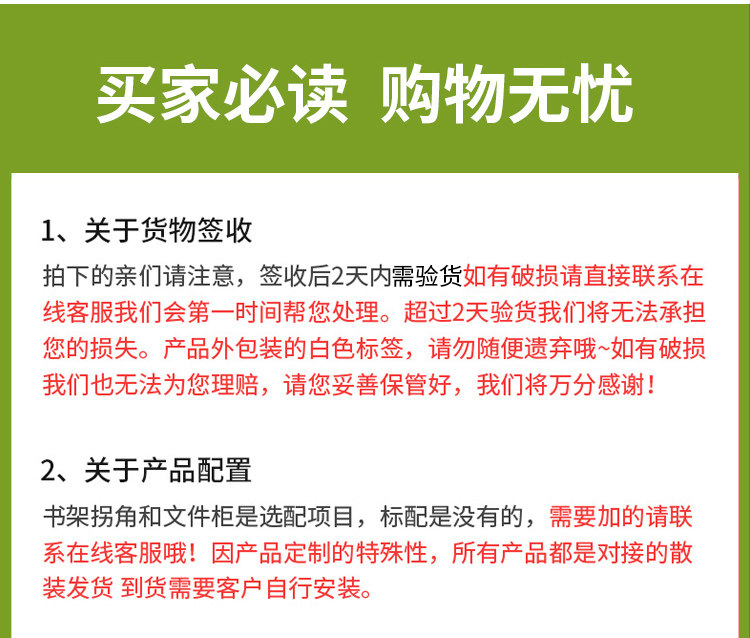 买家必读 购物无忧

1、关于货物签收

拍下的亲们请注意，签收后2天内需验货如有破损请直接联系在线客服我们会第一时间帮您处理。超过2天验货我们将无法承担您的损失。产品外包装的白色标签，请勿随便遗弃哦~如有破损我们也无法为您理赔，请您妥善保管好，我们将万分感谢！

2、关于产品配置

书架拐角和文件柜是选配项目，标配是没有的，需要加的请联系在线客服哦！因产品定制的特殊性，所有产品都是对接的散装发货 到货需要客户自行安装。